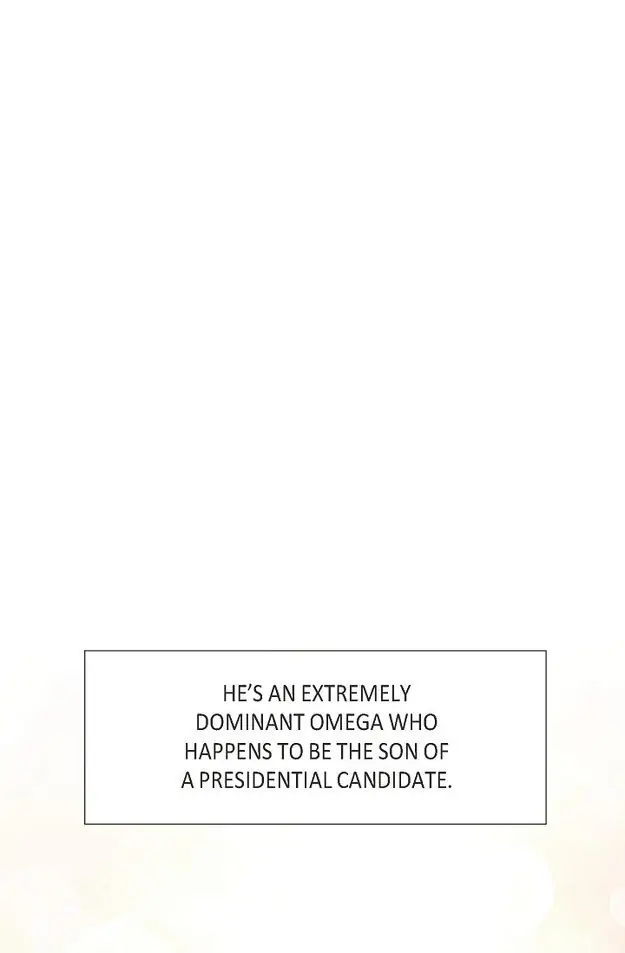 HE'S AN EXTREMELY DOMINANT OMEGA WHO HAPPENS TO BE THE SON OF A PRESIDENTIAL CANDIDATE.